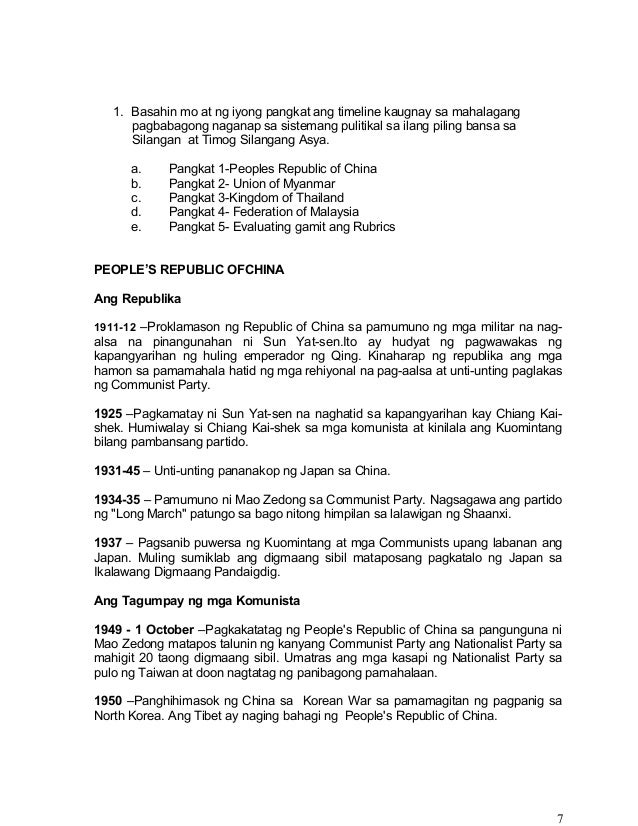 1. Basahin mo at ng iyong pangkat ang timeline kaugnay sa mahalagang pagbabagong naganap sa sistemang pulitikal sa ilang piling bansa sa Silangan at Timog Silangang Asya.

a. Pangkat 1-Peoples Republic of China
b. Pangkat 2- Union of Myanmar
c. Pangkat 3-Kingdom of Thailand
d. Pangkat 4- Federation of Malaysia
e. Pangkat 5- Evaluating gamit ang Rubrics

PEOPLE'S REPUBLIC OFCHINA

Ang Republika

1911-12 –Proklamason ng Republic of China sa pamumuno ng mga militar na nag-alsa na pinangunahan ni Sun Yat-sen.Ito ay hudyat ng pagwawakas ng kapangyarihan ng huling emperador ng Qing. Kinaharap ng republika ang mga hamon sa pamamahala hatid ng mga rehiyonal na pag-aalsa at unti-unting paglakas ng Communist Party.

1925 –Pagkamatay ni Sun Yat-sen na naghatid sa kapangyarihan kay Chiang Kai-shek. Humiwalay si Chiang Kai-shek sa mga komunista at kinilala ang Kuomintang bilang pambansang partido.

1931-45 – Unti-unting pananakop ng Japan sa China.

1934-35 – Pamumuno ni Mao Zedong sa Communist Party. Nagsagawa ang partido ng "Long March" patungo sa bago nitong himpilan sa lalawigan ng Shaanxi.

1937 – Pagsanib puwersa ng Kuomintang at mga Communists upang labanan ang Japan. Muling sumiklab ang digmaang sibil mataposang pagkatalo ng Japan sa Ikalawang Digmaang Pandaigdig.

Ang Tagumpay ng mga Komunista

1949 - 1 October –Pagkakatatag ng People's Republic of China sa pangunguna ni Mao Zedong matapos talunin ng kanyang Communist Party ang Nationalist Party sa mahigit 20 taong digmaang sibil. Umatras ang mga kasapi ng Nationalist Party sa pulo ng Taiwan at doon nagtatag ng panibagong pamahalaan.

1950 –Panghihimasok ng China sa Korean War sa pamamagitan ng pagpanig sa North Korea. Ang Tibet ay naging bahagi ng People's Republic of China.

7